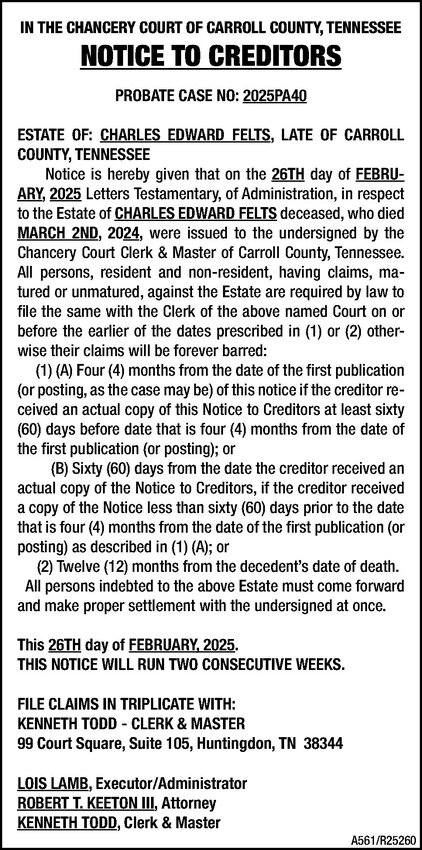 IN THE CHANCERY COURT OF CARROLL COUNTY, TENNESSEE

NOTICE TO CREDITORS

PROBATE CASE NO: 2025PA40

ESTATE OF: CHARLES EDWARD FELTS, LATE OF CARROLL COUNTY, TENNESSEE

Notice is hereby given that on the 26TH day of FEBRUARY, 2025 Letters Testamentary, of Administration, in respect to the Estate of CHARLES EDWARD FELTS deceased, who died MARCH 2ND, 2024, were issued to the undersigned by the Chancery Court Clerk & Master of Carroll County, Tennessee. All persons, resident and non-resident, having claims, matured or unmatured, against the Estate are required by law to file the same with the Clerk of the above named Court on or before the earlier of the dates prescribed in (1) or (2) otherwise their claims will be forever barred:

(1) (A) Four (4) months from the date of the first publication (or posting, as the case may be) of this notice if the creditor received an actual copy of this Notice to Creditors at least sixty (60) days before date that is four (4) months from the date of the first publication (or posting); or

(B) Sixty (60) days from the date the creditor received an actual copy of the Notice to Creditors, if the creditor received a copy of the Notice less than sixty (60) days prior to the date that is four (4) months from the date of the first publication (or posting) as described in (1) (A); or

(2) Twelve (12) months from the decedent's date of death.

All persons indebted to the above Estate must come forward and make proper settlement with the undersigned at once.

This 26TH day of FEBRUARY, 2025.
THIS NOTICE WILL RUN TWO CONSECUTIVE WEEKS.

FILE CLAIMS IN TRIPLICATE WITH:
KENNETH TODD - CLERK & MASTER
99 Court Square, Suite 105, Huntingdon, TN 38344

LOIS LAMB, Executor/Administrator
ROBERT T. KEETON III, Attorney
KENNETH TODD, Clerk & Master

A561/R25260